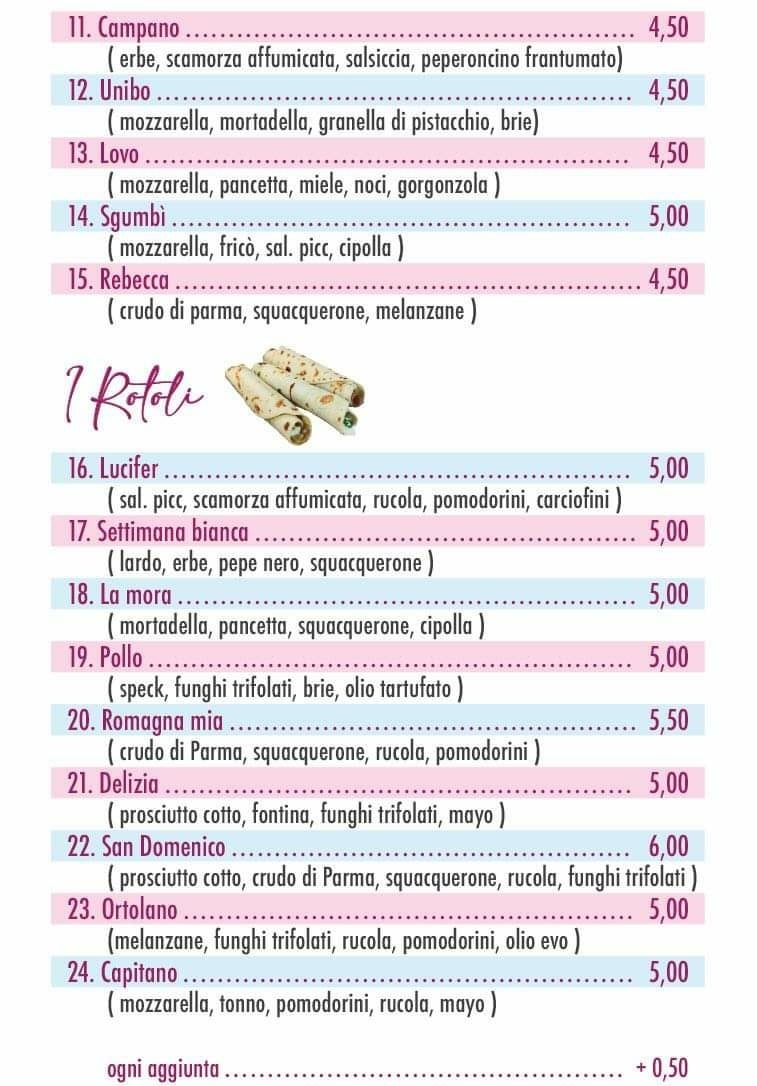 11. Campano 4,50
( erbe, scamorza affumicata, salsiccia, peperoncino frantumato)

12. Unibo 4,50
( mozzarella, mortadella, granella di pistacchio, brie)

13. Lovo 4,50
( mozzarella, pancetta, miele, noci, gorgonzola )

14. Sgumbì 5,00
( mozzarella, fricò, sal. picc, cipolla )

15. Rebecca 4,50
( crudo di parma, squacquerone, melanzane )

I Rotoli

16. Lucifer 5,00
( sal. picc, scamorza affumicata, rucola, pomodorini, carciofini )

17. Settimana bianca 5,00
( lardo, erbe, pepe nero, squacquerone )

18. La mora 5,00
( mortadella, pancetta, squacquerone, cipolla )

19. Pollo 5,00
( speck, funghi trifolati, brie, olio tartufato )

20. Romagna mia 5,50
( crudo di Parma, squacquerone, rucola, pomodorini )

21. Delizia 5,00
( prosciutto cotto, fontina, funghi trifolati, mayo )

22. San Domenico 6,00
( prosciutto cotto, crudo di Parma, squacquerone, rucola, funghi trifolati )

23. Ortolano 5,00
(melanzane, funghi trifolati, rucola, pomodorini, olio evo )

24. Capitano 5,00
( mozzarella, tonno, pomodorini, rucola, mayo )

ogni aggiunta + 0,50